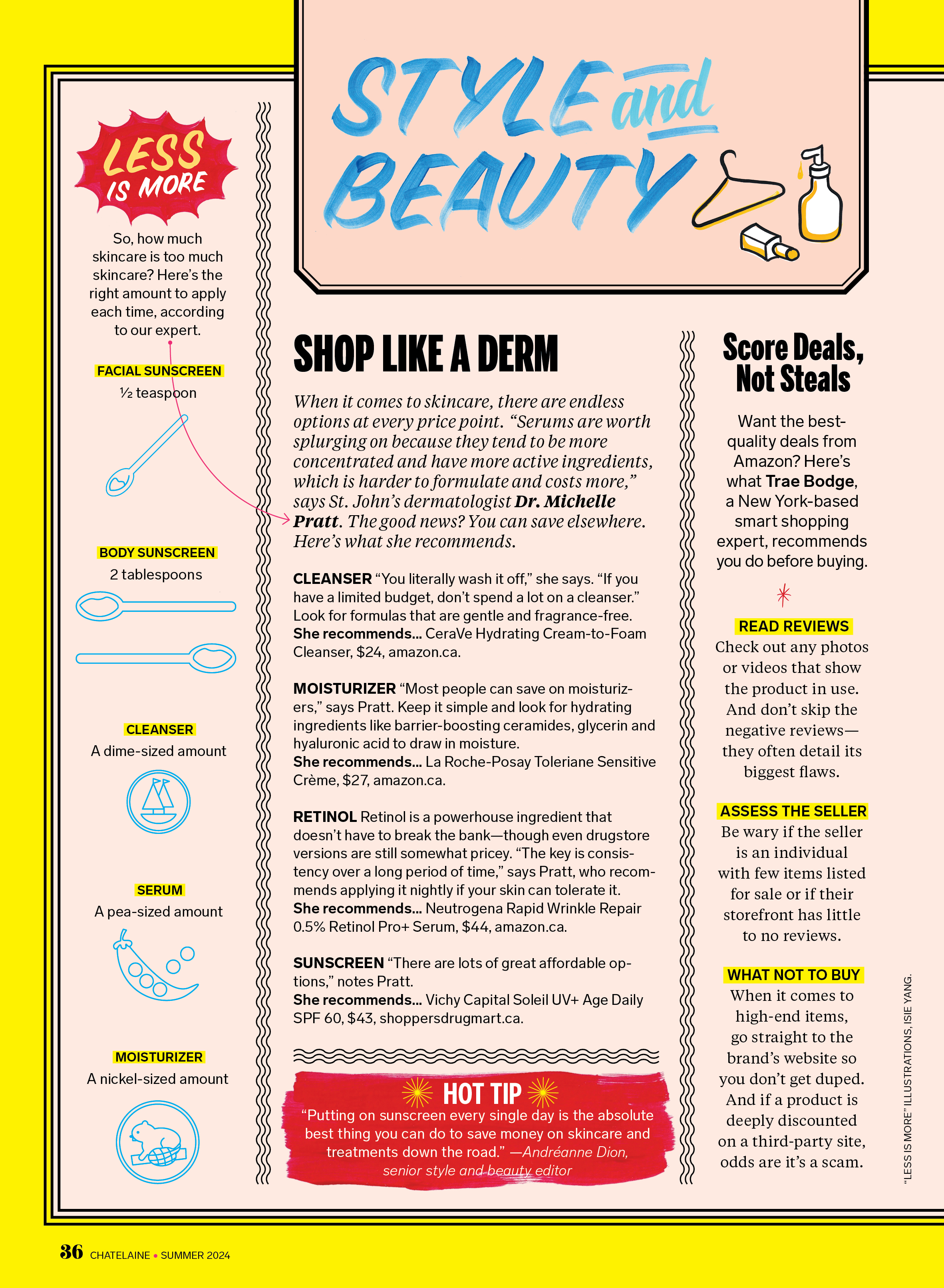 STYLE and BEAUTY

LESS IS MORE

So, how much skincare is too much skincare? Here's the right amount to apply each time, according to our expert.

FACIAL SUNSCREEN
½ teaspoon

BODY SUNSCREEN
2 tablespoons

CLEANSER
A dime-sized amount

SERUM
A pea-sized amount

MOISTURIZER
A nickel-sized amount

SHOP LIKE A DERM

When it comes to skincare, there are endless options at every price point. "Serums are worth splurging on because they tend to be more concentrated and have more active ingredients, which is harder to formulate and costs more," says St. John's dermatologist Dr. Michelle Pratt. The good news? You can save elsewhere. Here's what she recommends.

CLEANSER "You literally wash it off," she says. "If you have a limited budget, don't spend a lot on a cleanser." Look for formulas that are gentle and fragrance-free.
She recommends... CeraVe Hydrating Cream-to-Foam Cleanser, $24, amazon.ca.

MOISTURIZER "Most people can save on moisturizers," says Pratt. Keep it simple and look for hydrating ingredients like barrier-boosting ceramides, glycerin and hyaluronic acid to draw in moisture.
She recommends... La Roche-Posay Toleriane Sensitive Crème, $27, amazon.ca.

RETINOL Retinol is a powerhouse ingredient that doesn't have to break the bank—though even drugstore versions are still somewhat pricey. "The key is consistency over a long period of time," says Pratt, who recommends applying it nightly if your skin can tolerate it.
She recommends... Neutrogena Rapid Wrinkle Repair 0.5% Retinol Pro+ Serum, $44, amazon.ca.

SUNSCREEN "There are lots of great affordable options," notes Pratt.
She recommends... Vichy Capital Soleil UV+ Age Daily SPF 60, $43, shoppersdrugmart.ca.

HOT TIP
"Putting on sunscreen every single day is the absolute best thing you can do to save money on skincare and treatments down the road." —Andréanne Dion, senior style and beauty editor

Score Deals, Not Steals

Want the best-quality deals from Amazon? Here's what Trae Bodge, a New York-based smart shopping expert, recommends you do before buying.

READ REVIEWS
Check out any photos or videos that show the product in use. And don't skip the negative reviews—they often detail its biggest flaws.

ASSESS THE SELLER
Be wary if the seller is an individual with few items listed for sale or if their storefront has little to no reviews.

WHAT NOT TO BUY
When it comes to high-end items, go straight to the brand's website so you don't get duped. And if a product is deeply discounted on a third-party site, odds are it's a scam.

"LESS IS MORE" ILLUSTRATIONS, ISIE YANG.

36 CHATELAINE • SUMMER 2024